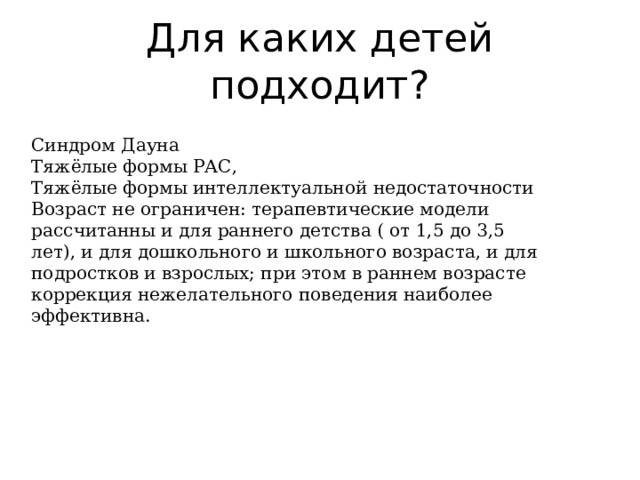 Для каких детей подходит?

Синдром Дауна
Тяжёлые формы РАС,
Тяжёлые формы интеллектуальной недостаточности
Возраст не ограничен: терапевтические модели рассчитанны и для раннего детства ( от 1,5 до 3,5 лет), и для дошкольного и школьного возраста, и для подростков и взрослых; при этом в раннем возрасте коррекция нежелательного поведения наиболее эффективна.